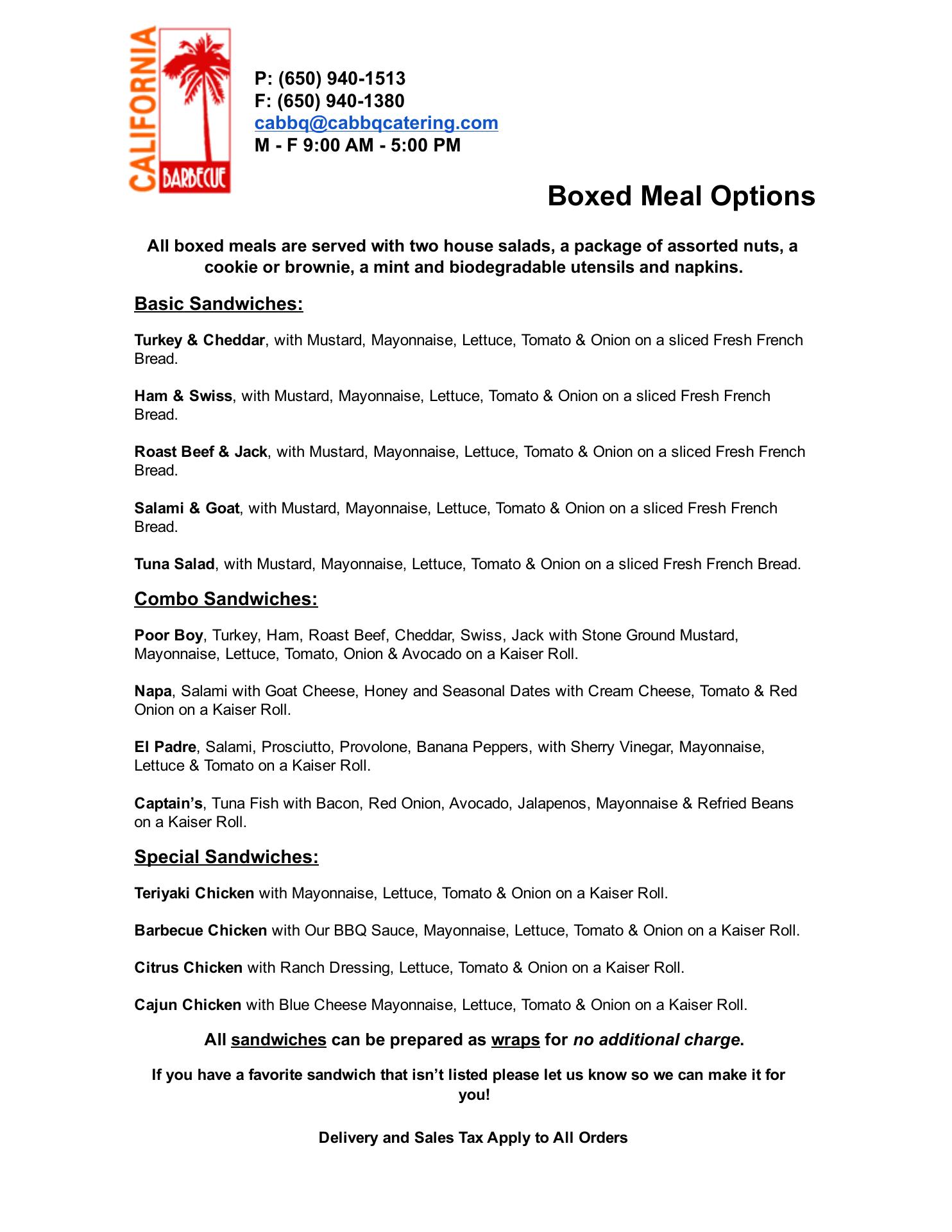 CALIFORNIA
BARBECUE

P: (650) 940-1513
F: (650) 940-1380
cabbq@cabbqcatering.com
M - F 9:00 AM - 5:00 PM

Boxed Meal Options

All boxed meals are served with two house salads, a package of assorted nuts, a cookie or brownie, a mint and biodegradable utensils and napkins.

Basic Sandwiches:

Turkey & Cheddar, with Mustard, Mayonnaise, Lettuce, Tomato & Onion on a sliced Fresh French Bread.

Ham & Swiss, with Mustard, Mayonnaise, Lettuce, Tomato & Onion on a sliced Fresh French Bread.

Roast Beef & Jack, with Mustard, Mayonnaise, Lettuce, Tomato & Onion on a sliced Fresh French Bread.

Salami & Goat, with Mustard, Mayonnaise, Lettuce, Tomato & Onion on a sliced Fresh French Bread.

Tuna Salad, with Mustard, Mayonnaise, Lettuce, Tomato & Onion on a sliced Fresh French Bread.

Combo Sandwiches:

Poor Boy, Turkey, Ham, Roast Beef, Cheddar, Swiss, Jack with Stone Ground Mustard, Mayonnaise, Lettuce, Tomato, Onion & Avocado on a Kaiser Roll.

Napa, Salami with Goat Cheese, Honey and Seasonal Dates with Cream Cheese, Tomato & Red Onion on a Kaiser Roll.

El Padre, Salami, Prosciutto, Provolone, Banana Peppers, with Sherry Vinegar, Mayonnaise, Lettuce & Tomato on a Kaiser Roll.

Captain's, Tuna Fish with Bacon, Red Onion, Avocado, Jalapenos, Mayonnaise & Refried Beans on a Kaiser Roll.

Special Sandwiches:

Teriyaki Chicken with Mayonnaise, Lettuce, Tomato & Onion on a Kaiser Roll.

Barbecue Chicken with Our BBQ Sauce, Mayonnaise, Lettuce, Tomato & Onion on a Kaiser Roll.

Citrus Chicken with Ranch Dressing, Lettuce, Tomato & Onion on a Kaiser Roll.

Cajun Chicken with Blue Cheese Mayonnaise, Lettuce, Tomato & Onion on a Kaiser Roll.

All sandwiches can be prepared as wraps for no additional charge.

If you have a favorite sandwich that isn't listed please let us know so we can make it for you!

Delivery and Sales Tax Apply to All Orders